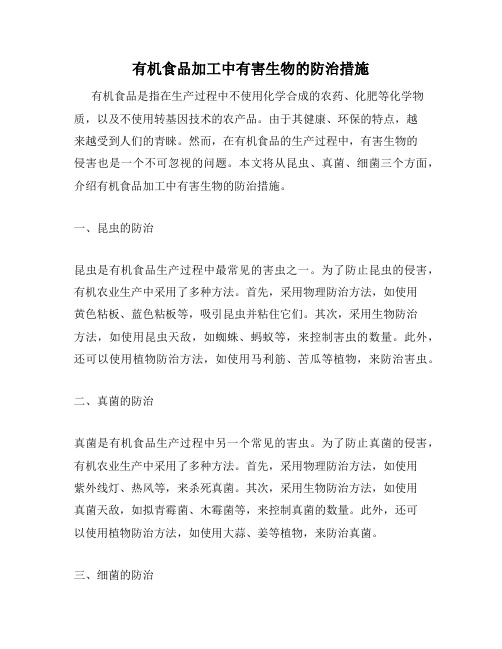 有机食品加工中有害生物的防治措施

有机食品是指在生产过程中不使用化学合成的农药、化肥等化学物质，以及不使用转基因技术的农产品。由于其健康、环保的特点，越来越受到人们的青睐。然而，在有机食品的生产过程中，有害生物的侵害也是一个不可忽视的问题。本文将从昆虫、真菌、细菌三个方面，介绍有机食品加工中有害生物的防治措施。

一、昆虫的防治

昆虫是有机食品生产过程中最常见的害虫之一。为了防止昆虫的侵害，有机农业生产中采用了多种方法。首先，采用物理防治方法，如使用黄色粘板、蓝色粘板等，吸引昆虫并粘住它们。其次，采用生物防治方法，如使用昆虫天敌，如蜘蛛、蚂蚁等，来控制害虫的数量。此外，还可以使用植物防治方法，如使用马利筋、苦瓜等植物，来防治害虫。

二、真菌的防治

真菌是有机食品生产过程中另一个常见的害虫。为了防止真菌的侵害，有机农业生产中采用了多种方法。首先，采用物理防治方法，如使用紫外线灯、热风等，来杀死真菌。其次，采用生物防治方法，如使用真菌天敌，如拟青霉菌、木霉菌等，来控制真菌的数量。此外，还可以使用植物防治方法，如使用大蒜、姜等植物，来防治真菌。

三、细菌的防治